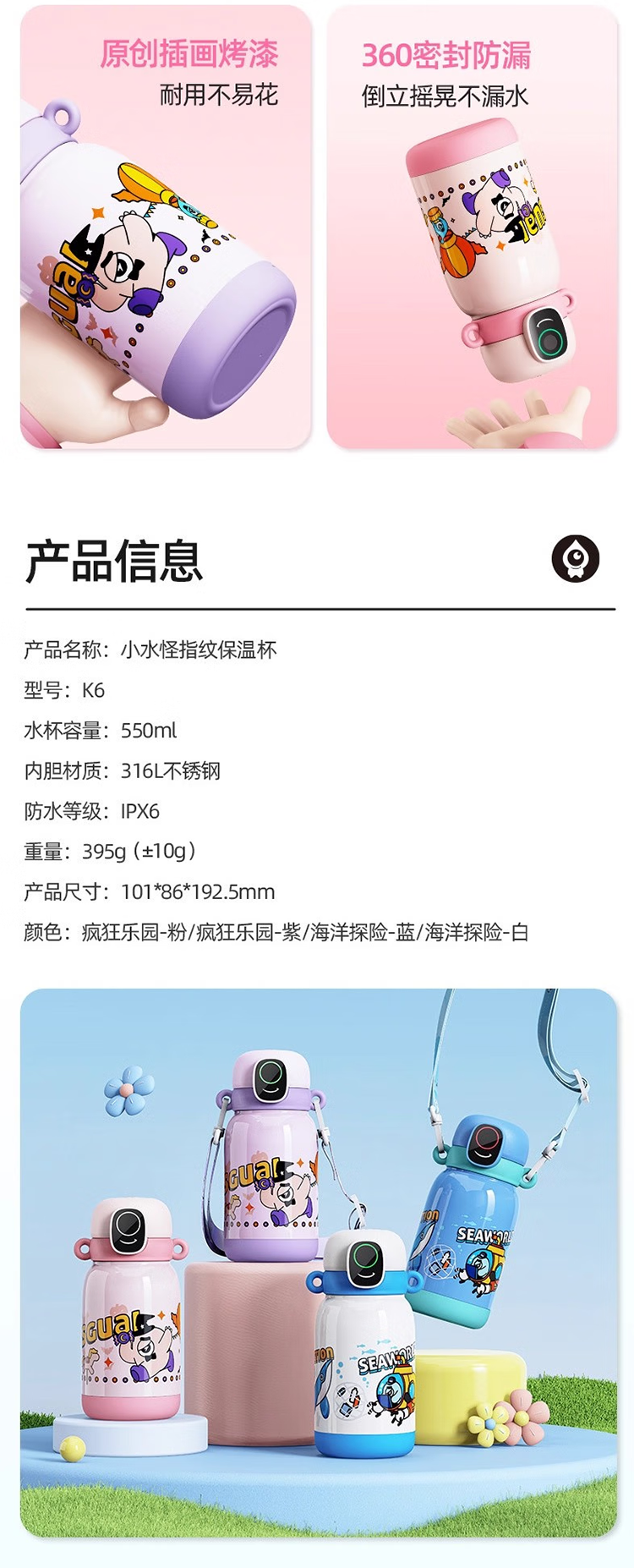 原创插画烤漆
耐用不易花

360密封防漏
倒立摇晃不漏水

产品信息

产品名称：小水怪指纹保温杯

型号：K6

水杯容量：550ml

内胆材质：316L不锈钢

防水等级：IPX6

重量：395g（±10g）

产品尺寸：101*86*192.5mm

颜色：疯狂乐园-粉/疯狂乐园-紫/海洋探险-蓝/海洋探险-白